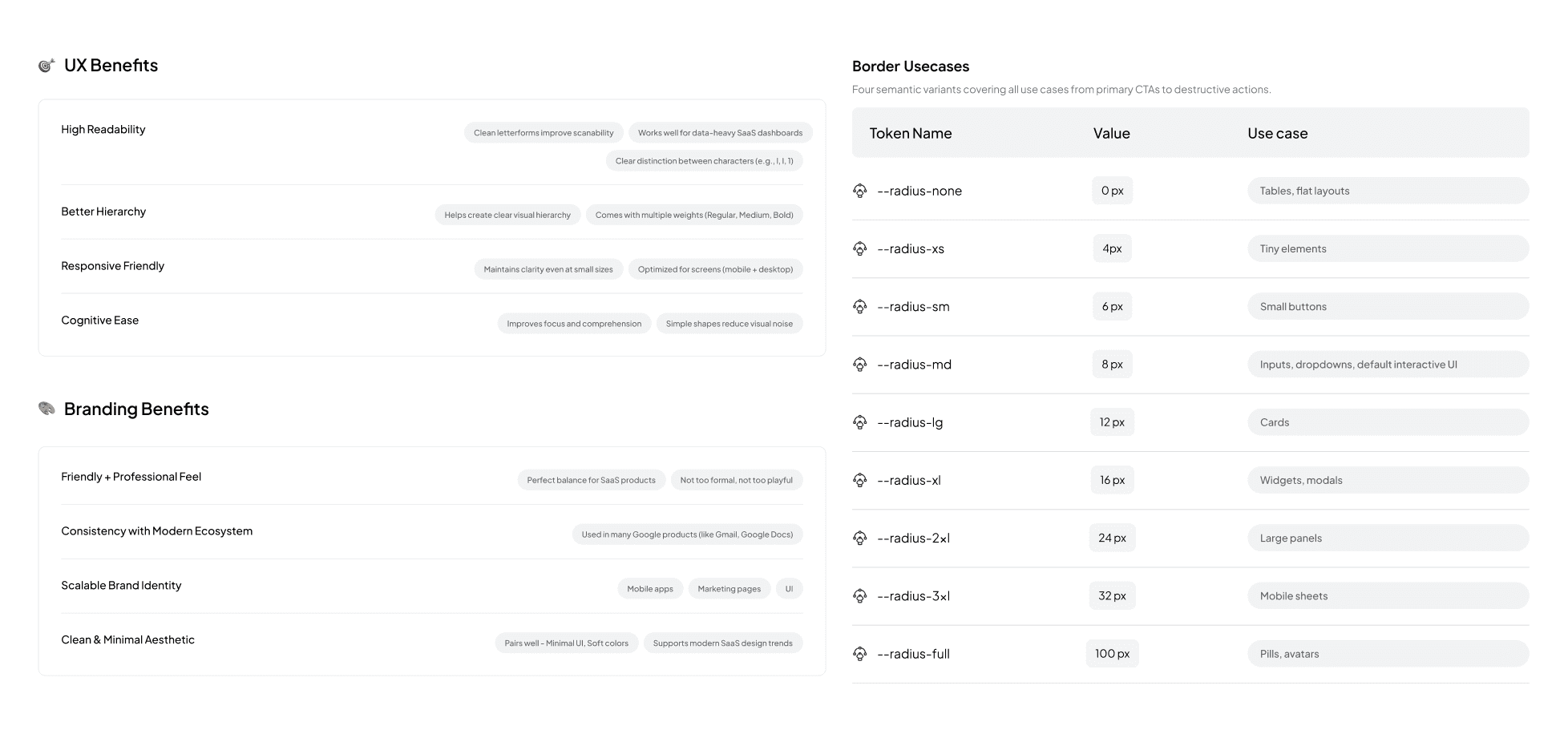 UX Benefits

High Readability
Clean letterforms improve scanability
Works well for data-heavy SaaS dashboards
Clear distinction between characters (e.g., I, l, 1)

Better Hierarchy
Helps create clear visual hierarchy
Comes with multiple weights (Regular, Medium, Bold)

Responsive Friendly
Maintains clarity even at small sizes
Optimized for screens (mobile + desktop)

Cognitive Ease
Improves focus and comprehension
Simple shapes reduce visual noise

Branding Benefits

Friendly + Professional Feel
Perfect balance for SaaS products
Not too formal, not too playful

Consistency with Modern Ecosystem
Used in many Google products (like Gmail, Google Docs)

Scalable Brand Identity
Mobile apps
Marketing pages
UI

Clean & Minimal Aesthetic
Pairs well - Minimal UI, Soft colors
Supports modern SaaS design trends

Border Usecases

Four semantic variants covering all use cases from primary CTAs to destructive actions.

| Token Name | Value | Use case |
|---|---|---|
| --radius-none | 0 px | Tables, flat layouts |
| --radius-xs | 4px | Tiny elements |
| --radius-sm | 6 px | Small buttons |
| --radius-md | 8 px | Inputs, dropdowns, default interactive UI |
| --radius-lg | 12 px | Cards |
| --radius-xl | 16 px | Widgets, modals |
| --radius-2xl | 24 px | Large panels |
| --radius-3xl | 32 px | Mobile sheets |
| --radius-full | 100 px | Pills, avatars |